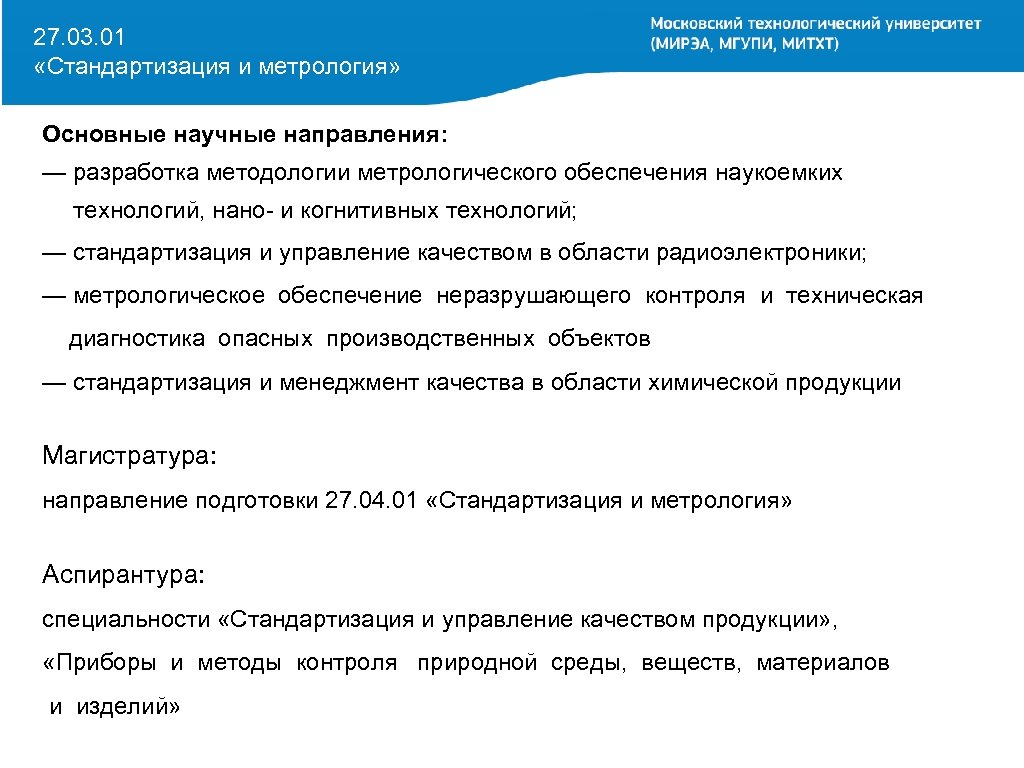 27.03.01
«Стандартизация и метрология»

Московский технологический университет
(МИРЭА, МГУПИ, МИТХТ)

Основные научные направления:
— разработка методологии метрологического обеспечения наукоемких технологий, нано- и когнитивных технологий;
— стандартизация и управление качеством в области радиоэлектроники;
— метрологическое обеспечение неразрушающего контроля и техническая диагностика опасных производственных объектов
— стандартизация и менеджмент качества в области химической продукции

Магистратура:
направление подготовки 27.04.01 «Стандартизация и метрология»

Аспирантура:
специальности «Стандартизация и управление качеством продукции», «Приборы и методы контроля природной среды, веществ, материалов и изделий»